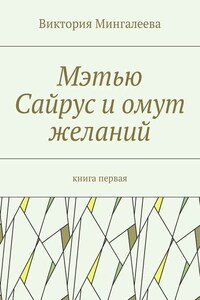 Виктория Мингалеева

Мэтью Сайрус и омут желаний

книга первая